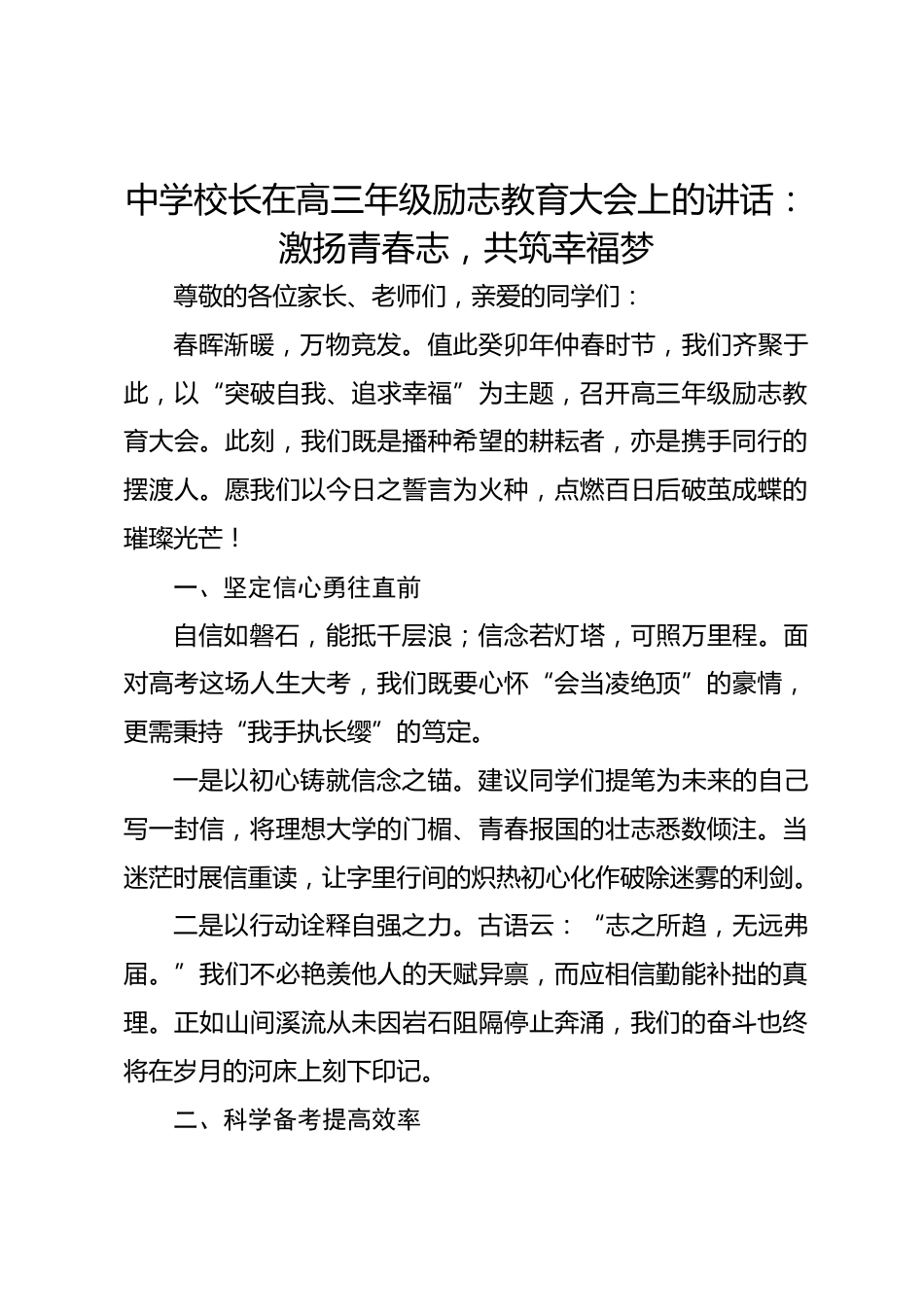 中学校长在高三年级励志教育大会上的讲话：激扬青春志，共筑幸福梦

尊敬的各位家长、老师们，亲爱的同学们：

春晖渐暖，万物竞发。值此癸卯年仲春时节，我们齐聚于此，以“突破自我、追求幸福”为主题，召开高三年级励志教育大会。此刻，我们既是播种希望的耕耘者，亦是携手同行的摆渡人。愿我们以今日之誓言为火种，点燃百日后破茧成蝶的璀璨光芒！

一、坚定信心勇往直前

自信如磐石，能抵千层浪；信念若灯塔，可照万里程。面对高考这场人生大考，我们既要心怀“会当凌绝顶”的豪情，更需秉持“我手执长缨”的笃定。

一是以初心铸就信念之锚。建议同学们提笔为未来的自己写一封信，将理想大学的门楣、青春报国的壮志悉数倾注。当迷茫时展信重读，让字里行间的炽热初心化作破除迷雾的利剑。

二是以行动诠释自强之力。古语云：“志之所趋，无远弗届。”我们不必艳羡他人的天赋异禀，而应相信勤能补拙的真理。正如山间溪流从未因岩石阻隔停止奔涌，我们的奋斗也终将在岁月的河床上刻下印记。

二、科学备考提高效率